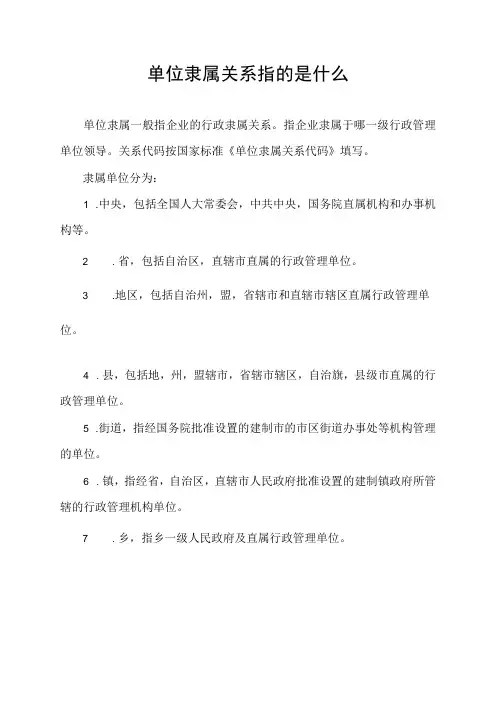 单位隶属关系指的是什么

单位隶属一般指企业的行政隶属关系。指企业隶属于哪一级行政管理单位领导。关系代码按国家标准《单位隶属关系代码》填写。

隶属单位分为:

1 .中央，包括全国人大常委会，中共中央，国务院直属机构和办事机构等。

2 .省，包括自治区，直辖市直属的行政管理单位。

3 .地区，包括自治州，盟，省辖市和直辖市辖区直属行政管理单位。

4 .县，包括地，州，盟辖市，省辖市辖区，自治旗，县级市直属的行政管理单位。

5 .街道，指经国务院批准设置的建制市的市区街道办事处等机构管理的单位。

6 .镇，指经省，自治区，直辖市人民政府批准设置的建制镇政府所管辖的行政管理机构单位。

7 .乡，指乡一级人民政府及直属行政管理单位。